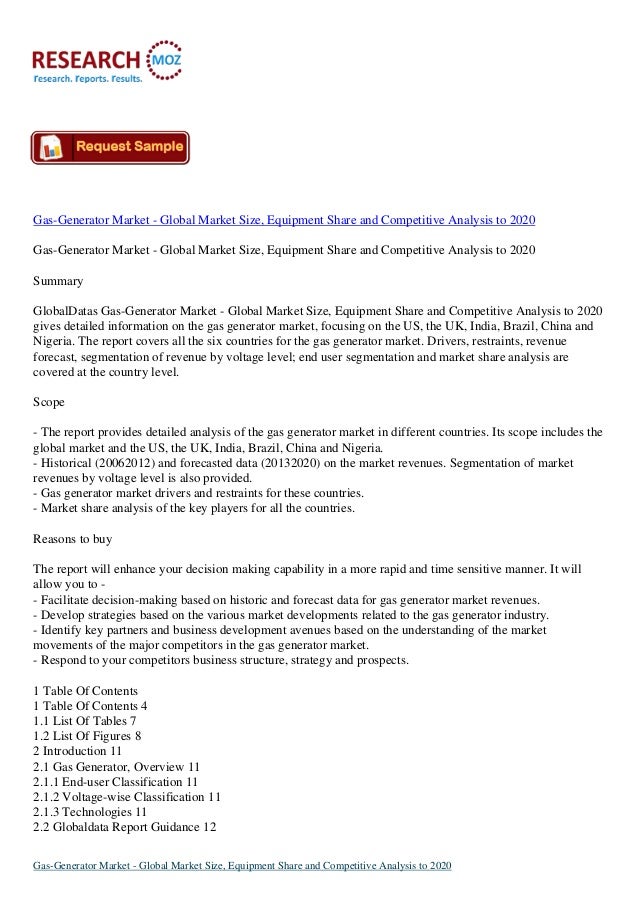 RESEARCH MOZ
Research. Reports. Results.

Request Sample

Gas-Generator Market - Global Market Size, Equipment Share and Competitive Analysis to 2020

Gas-Generator Market - Global Market Size, Equipment Share and Competitive Analysis to 2020

Summary

GlobalDatas Gas-Generator Market - Global Market Size, Equipment Share and Competitive Analysis to 2020 gives detailed information on the gas generator market, focusing on the US, the UK, India, Brazil, China and Nigeria. The report covers all the six countries for the gas generator market. Drivers, restraints, revenue forecast, segmentation of revenue by voltage level; end user segmentation and market share analysis are covered at the country level.

Scope

- The report provides detailed analysis of the gas generator market in different countries. Its scope includes the global market and the US, the UK, India, Brazil, China and Nigeria.
- Historical (20062012) and forecasted data (20132020) on the market revenues. Segmentation of market revenues by voltage level is also provided.
- Gas generator market drivers and restraints for these countries.
- Market share analysis of the key players for all the countries.

Reasons to buy

The report will enhance your decision making capability in a more rapid and time sensitive manner. It will allow you to -
- Facilitate decision-making based on historic and forecast data for gas generator market revenues.
- Develop strategies based on the various market developments related to the gas generator industry.
- Identify key partners and business development avenues based on the understanding of the market movements of the major competitors in the gas generator market.
- Respond to your competitors business structure, strategy and prospects.

1 Table Of Contents
1 Table Of Contents 4
1.1 List Of Tables 7
1.2 List Of Figures 8
2 Introduction 11
2.1 Gas Generator, Overview 11
2.1.1 End-user Classification 11
2.1.2 Voltage-wise Classification 11
2.1.3 Technologies 11
2.2 Globaldata Report Guidance 12

Gas-Generator Market - Global Market Size, Equipment Share and Competitive Analysis to 2020